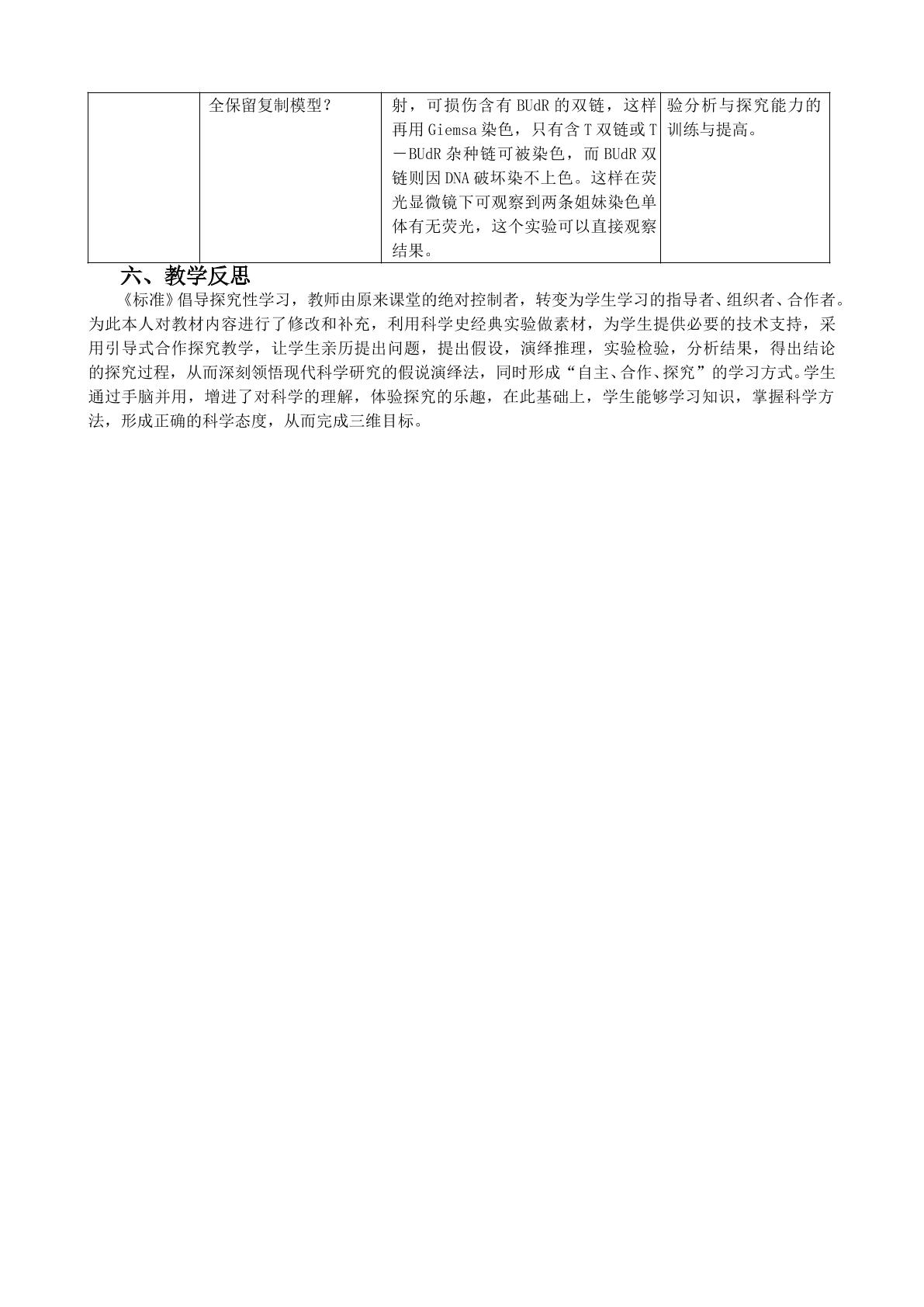 |  | 全保留复制模型? | 射，可损伤含有BUdR的双链，这样再用Giemsa染色，只有含T双链或T－BUdR杂种链可被染色，而BUdR双链则因DNA破坏染不上色。这样在荧光显微镜下可观察到两条姐妹染色单体有无荧光，这个实验可以直接观察结果。 | 验分析与探究能力的训练与提高。 |
|---|---|---|---|

六、教学反思

《标准》倡导探究性学习，教师由原来课堂的绝对控制者，转变为学生学习的指导者、组织者、合作者。为此本人对教材内容进行了修改和补充，利用科学史经典实验做素材，为学生提供必要的技术支持，采用引导式合作探究教学，让学生亲历提出问题，提出假设，演绎推理，实验检验，分析结果，得出结论的探究过程，从而深刻领悟现代科学研究的假说演绎法，同时形成“自主、合作、探究”的学习方式。学生通过手脑并用，增进了对科学的理解，体验探究的乐趣，在此基础上，学生能够学习知识，掌握科学方法，形成正确的科学态度，从而完成三维目标。